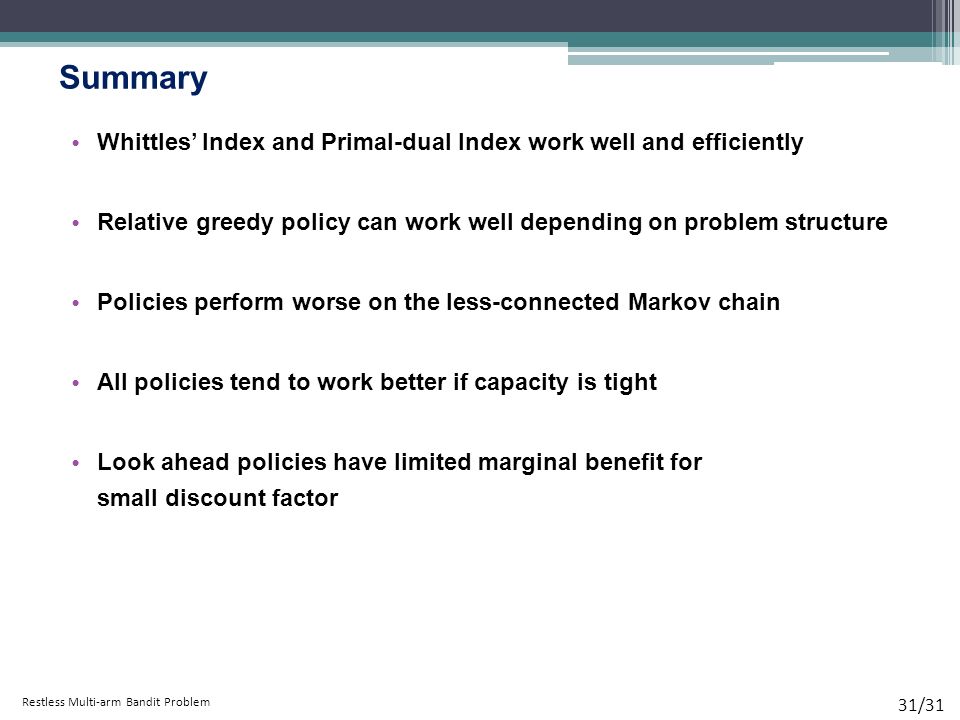 Summary

• Whittles’ Index and Primal-dual Index work well and efficiently

• Relative greedy policy can work well depending on problem structure

• Policies perform worse on the less-connected Markov chain

• All policies tend to work better if capacity is tight

• Look ahead policies have limited marginal benefit for small discount factor

Restless Multi-arm Bandit Problem

31/31